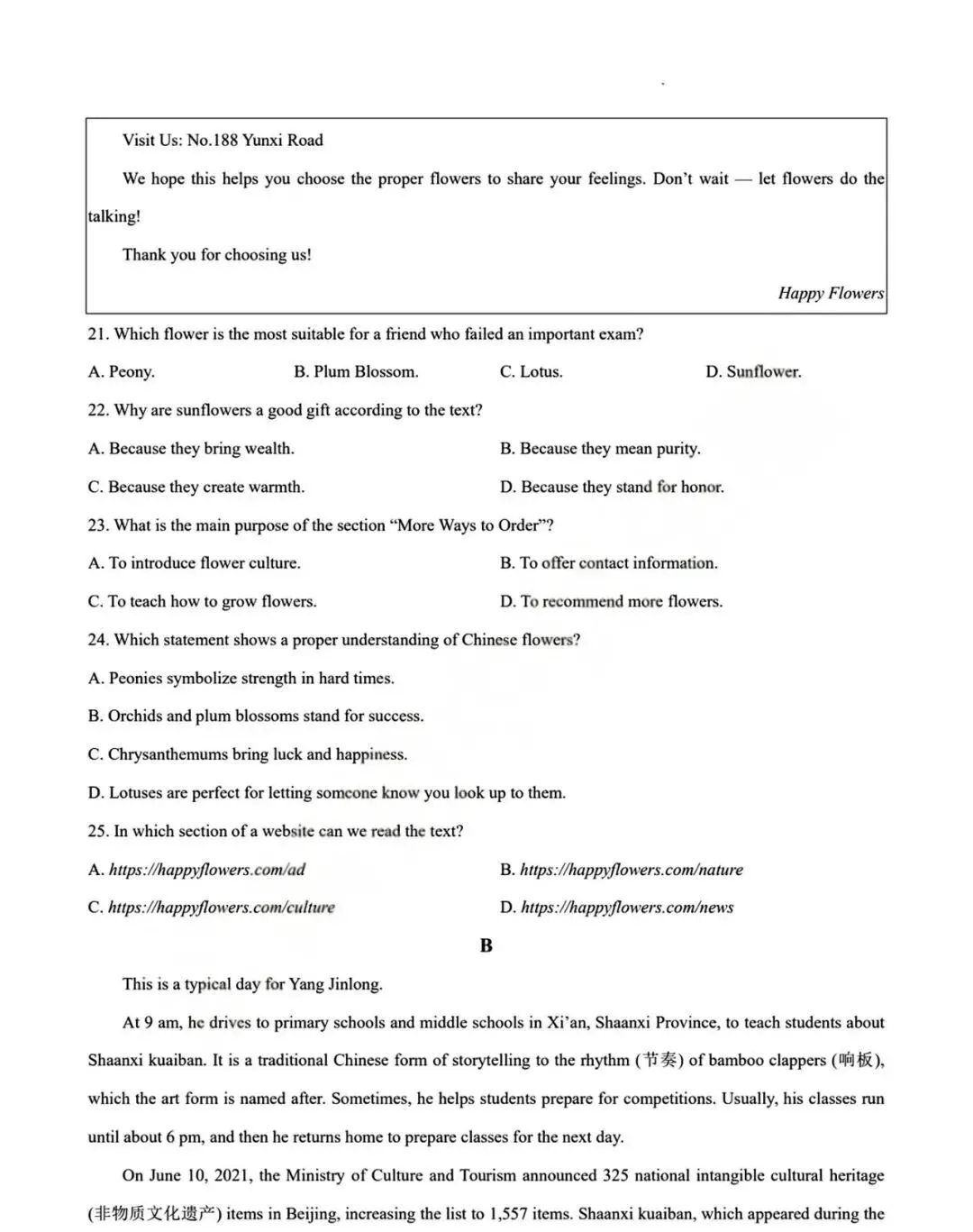 Visit Us: No.188 Yunxi Road

We hope this helps you choose the proper flowers to share your feelings. Don't wait — let flowers do the talking!

Thank you for choosing us!

Happy Flowers

21. Which flower is the most suitable for a friend who failed an important exam?

A. Peony. B. Plum Blossom. C. Lotus. D. Sunflower.

22. Why are sunflowers a good gift according to the text?

A. Because they bring wealth. B. Because they mean purity.

C. Because they create warmth. D. Because they stand for honor.

23. What is the main purpose of the section "More Ways to Order"?

A. To introduce flower culture. B. To offer contact information.

C. To teach how to grow flowers. D. To recommend more flowers.

24. Which statement shows a proper understanding of Chinese flowers?

A. Peonies symbolize strength in hard times.

B. Orchids and plum blossoms stand for success.

C. Chrysanthemums bring luck and happiness.

D. Lotuses are perfect for letting someone know you look up to them.

25. In which section of a website can we read the text?

A. https://happyflowers.com/ad B. https://happyflowers.com/nature

C. https://happyflowers.com/culture D. https://happyflowers.com/news

B

This is a typical day for Yang Jinlong.

At 9 am, he drives to primary schools and middle schools in Xi'an, Shaanxi Province, to teach students about Shaanxi kuaiban. It is a traditional Chinese form of storytelling to the rhythm (节奏) of bamboo clappers (响板), which the art form is named after. Sometimes, he helps students prepare for competitions. Usually, his classes run until about 6 pm, and then he returns home to prepare classes for the next day.

On June 10, 2021, the Ministry of Culture and Tourism announced 325 national intangible cultural heritage (非物质文化遗产) items in Beijing, increasing the list to 1,557 items. Shaanxi kuaiban, which appeared during the